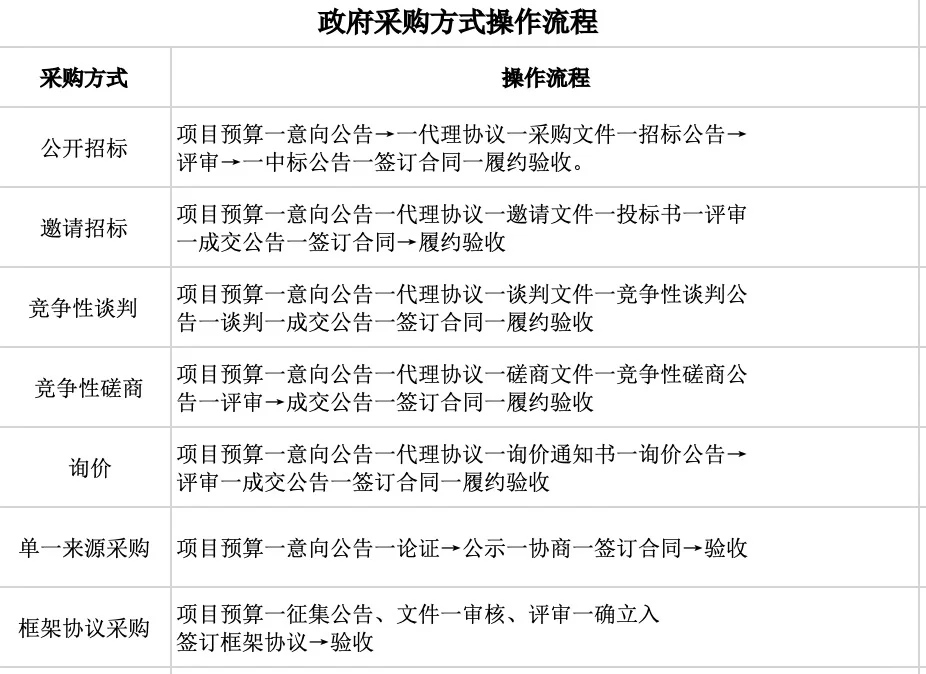 政府采购方式操作流程

| 采购方式 | 操作流程 |
|---|---|
| 公开招标 | 项目预算一意向公告→一代理协议一采购文件一招标公告→评审→一中标公告一签订合同一履约验收。 |
| 邀请招标 | 项目预算一意向公告一代理协议一邀请文件一投标书一评审一成交公告一签订合同→履约验收 |
| 竞争性谈判 | 项目预算一意向公告一代理协议一谈判文件一竞争性谈判公告一谈判一成交公告一签订合同一履约验收 |
| 竞争性磋商 | 项目预算一意向公告一代理协议一磋商文件一竞争性磋商公告一评审→成交公告一签订合同一履约验收 |
| 询价 | 项目预算一意向公告一代理协议一询价通知书一询价公告→评审一成交公告一签订合同一履约验收 |
| 单一来源采购 | 项目预算一意向公告一论证→公示一协商一签订合同→验收 |
| 框架协议采购 | 项目预算一征集公告、文件一审核、评审一确立入签订框架协议→验收 |